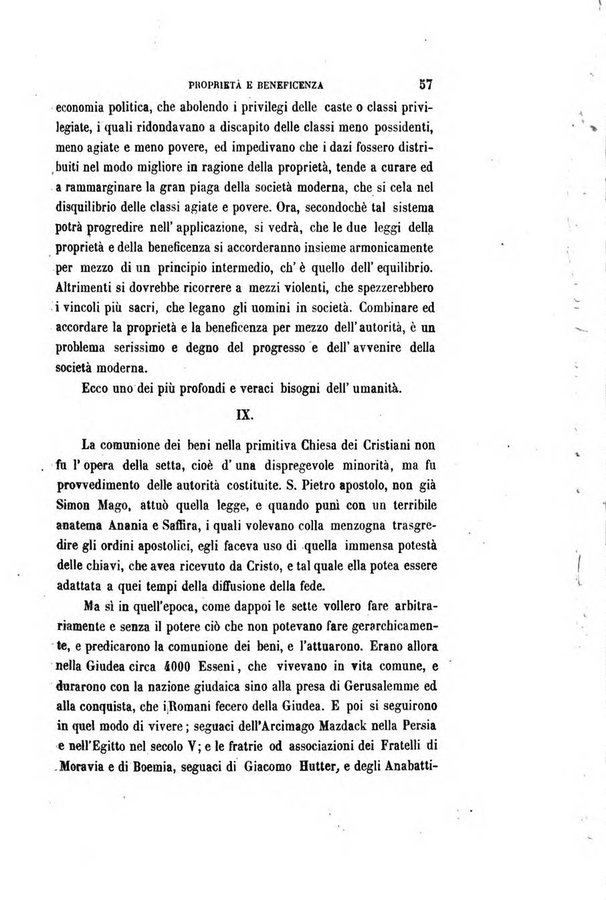 PROPRIETÀ E BENEFICENZA 57

economia politica, che abolendo i privilegi delle caste o classi privilegiate, i quali ridondavano a discapito delle classi meno possidenti, meno agiate e meno povere, ed impedivano che i dazi fossero distribuiti nel modo migliore in ragione della proprietà, tende a curare ed a rammarginare la gran piaga della società moderna, che si cela nel disquilibrio delle classi agiate e povere. Ora, secondochè tal sistema potrà progredire nell' applicazione, si vedrà, che le due leggi della proprietà e della beneficenza si accorderanno insieme armonicamente per mezzo di un principio intermedio, ch' è quello dell' equilibrio. Altrimenti si dovrebbe ricorrere a mezzi violenti, che spezzerebbero i vincoli più sacri, che legano gli uomini in società. Combinare ed accordare la proprietà e la beneficenza per mezzo dell' autorità, è un problema serissimo e degno del progresso e dell' avvenire della società moderna.

Ecco uno dei più profondi e veraci bisogni dell' umanità.

IX.

La comunione dei beni nella primitiva Chiesa dei Cristiani non fu l' opera della setta, cioè d' una dispregevole minorità, ma fu provvedimento delle autorità costituite. S. Pietro apostolo, non già Simon Mago, attuò quella legge, e quando punì con un terribile anatema Anania e Saffira, i quali volevano colla menzogna trasgredire gli ordini apostolici, egli faceva uso di quella immensa potestà delle chiavi, che avea ricevuto da Cristo, e tal quale ella potea essere adattata a quei tempi della diffusione della fede.

Ma sì in quell'epoca, come dappoi le sette vollero fare arbitrariamente e senza il potere ciò che non potevano fare gerarchicamente, e predicarono la comunione dei beni, e l'attuarono. Erano allora nella Giudea circa 4000 Esseni, che vivevano in vita comune, e durarono con la nazione giudaica sino alla presa di Gerusalemme ed alla conquista, che i Romani fecero della Giudea. E poi si seguirono in quel modo di vivere; seguaci dell'Arcimago Mazdack nella Persia e nell'Egitto nel secolo V; e le fratrie od associazioni dei Fratelli di Moravia e di Boemia, seguaci di Giacomo Hutter, e degli Anabatti-